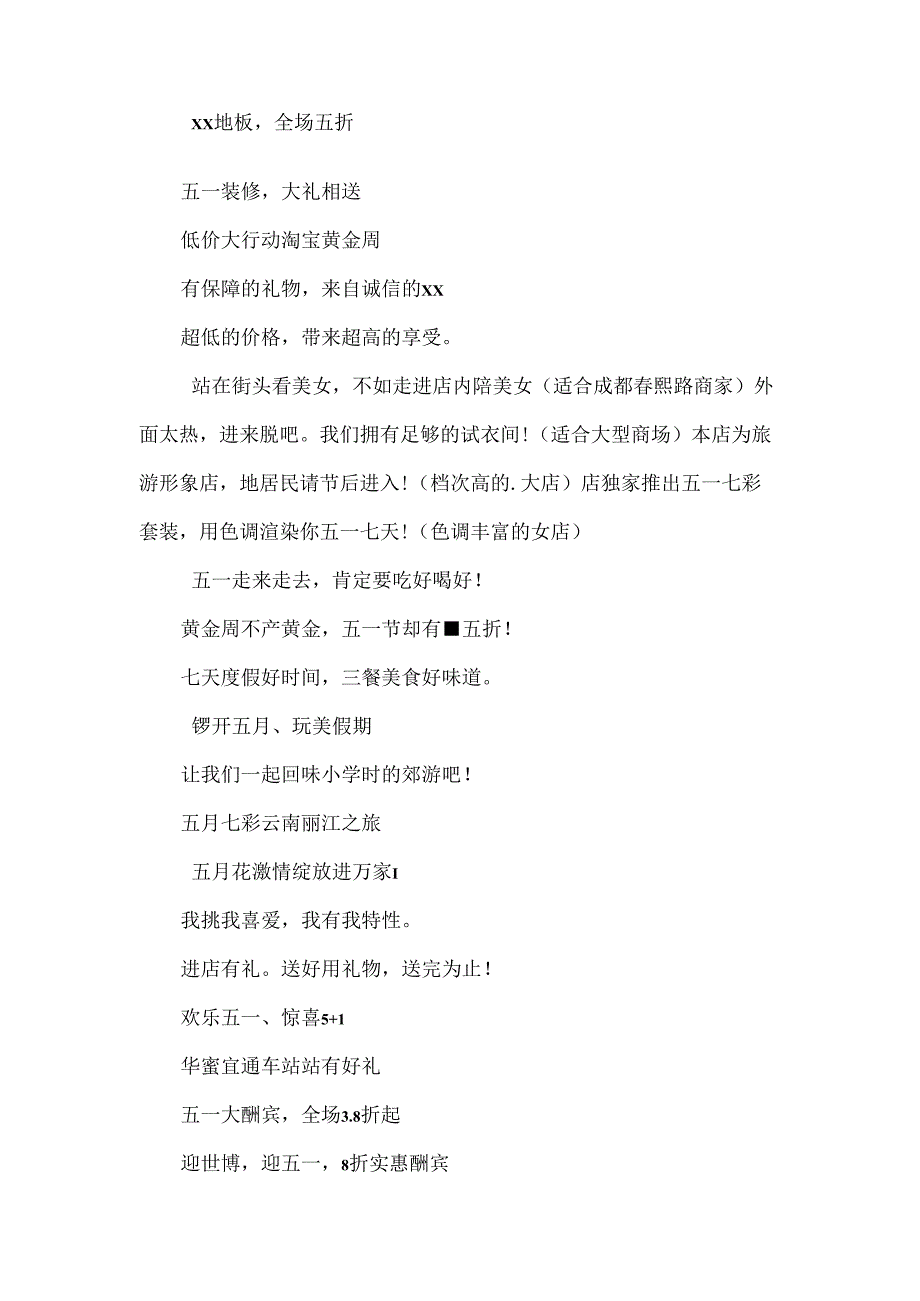 XX地板，全场五折

五一装修，大礼相送

低价大行动淘宝黄金周

有保障的礼物，来自诚信的XX

超低的价格，带来超高的享受。

站在街头看美女，不如走进店内陪美女（适合成都春熙路商家）外面太热，进来脱吧。我们拥有足够的试衣间！（适合大型商场）本店为旅游形象店，地居民请节后进入！（档次高的.大店）店独家推出五一七彩套装，用色调渲染你五一七天！（色调丰富的女店）

五一走来走去，肯定要吃好喝好！

黄金周不产黄金，五一节却有■五折！

七天度假好时间，三餐美食好味道。

锣开五月、玩美假期

让我们一起回味小学时的郊游吧！

五月七彩云南丽江之旅

五月花激情绽放进万家I

我挑我喜爱，我有我特性。

进店有礼。送好用礼物，送完为止！

欢乐五一、惊喜5+1

华蜜宜通车站站有好礼

五一大酬宾，全场3.8折起

迎世博，迎五一，8折实惠酬宾